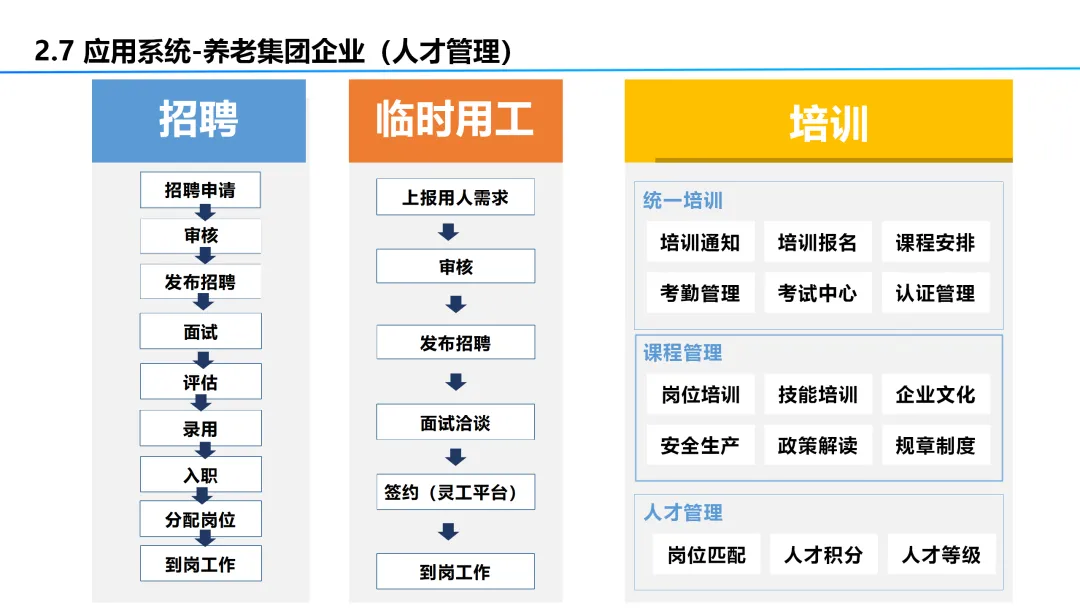 2.7 应用系统-养老集团企业（人才管理）

招聘

招聘申请

审核

发布招聘

面试

评估

录用

入职

分配岗位

到岗工作

临时用工

上报用人需求

审核

发布招聘

面试洽谈

签约（灵工平台）

到岗工作

培训

统一培训

培训通知

培训报名

课程安排

考勤管理

考试中心

认证管理

课程管理

岗位培训

技能培训

企业文化

安全生产

政策解读

规章制度

人才管理

岗位匹配

人才积分

人才等级